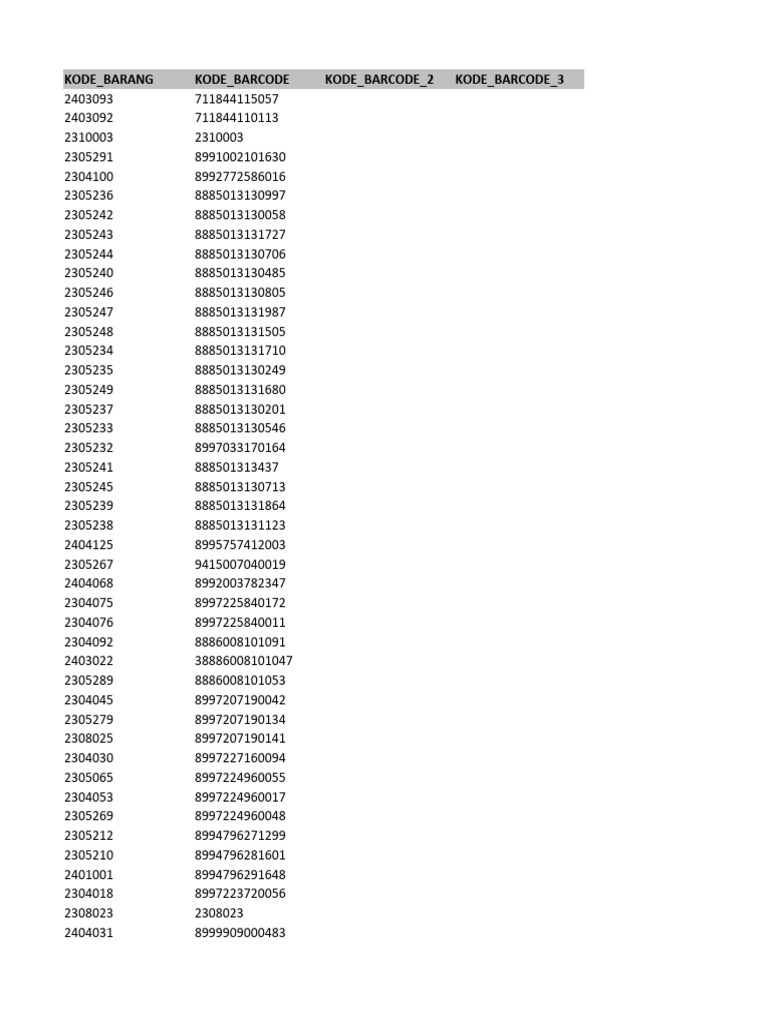 | KODE_BARANG | KODE_BARCODE | KODE_BARCODE_2 | KODE_BARCODE_3 |
|---|---|---|---|
| 2403093 | 711844115057 | | |
| 2403092 | 711844110113 | | |
| 2310003 | 2310003 | | |
| 2305291 | 8991002101630 | | |
| 2304100 | 8992772586016 | | |
| 2305236 | 8885013130997 | | |
| 2305242 | 8885013130058 | | |
| 2305243 | 8885013131727 | | |
| 2305244 | 8885013130706 | | |
| 2305240 | 8885013130485 | | |
| 2305246 | 8885013130805 | | |
| 2305247 | 8885013131987 | | |
| 2305248 | 8885013131505 | | |
| 2305234 | 8885013131710 | | |
| 2305235 | 8885013130249 | | |
| 2305249 | 8885013131680 | | |
| 2305237 | 8885013130201 | | |
| 2305233 | 8885013130546 | | |
| 2305232 | 8997033170164 | | |
| 2305241 | 888501313437 | | |
| 2305245 | 8885013130713 | | |
| 2305239 | 8885013131864 | | |
| 2305238 | 8885013131123 | | |
| 2404125 | 8995757412003 | | |
| 2305267 | 9415007040019 | | |
| 2404068 | 8992003782347 | | |
| 2304075 | 8997225840172 | | |
| 2304076 | 8997225840011 | | |
| 2304092 | 8886008101091 | | |
| 2403022 | 38886008101047 | | |
| 2305289 | 8886008101053 | | |
| 2304045 | 8997207190042 | | |
| 2305279 | 8997207190134 | | |
| 2308025 | 8997207190141 | | |
| 2304030 | 8997227160094 | | |
| 2305065 | 8997224960055 | | |
| 2304053 | 8997224960017 | | |
| 2305269 | 8997224960048 | | |
| 2305212 | 8994796271299 | | |
| 2305210 | 8994796281601 | | |
| 2401001 | 8994796291648 | | |
| 2304018 | 8997223720056 | | |
| 2308023 | 2308023 | | |
| 2404031 | 8999909000483 | | |